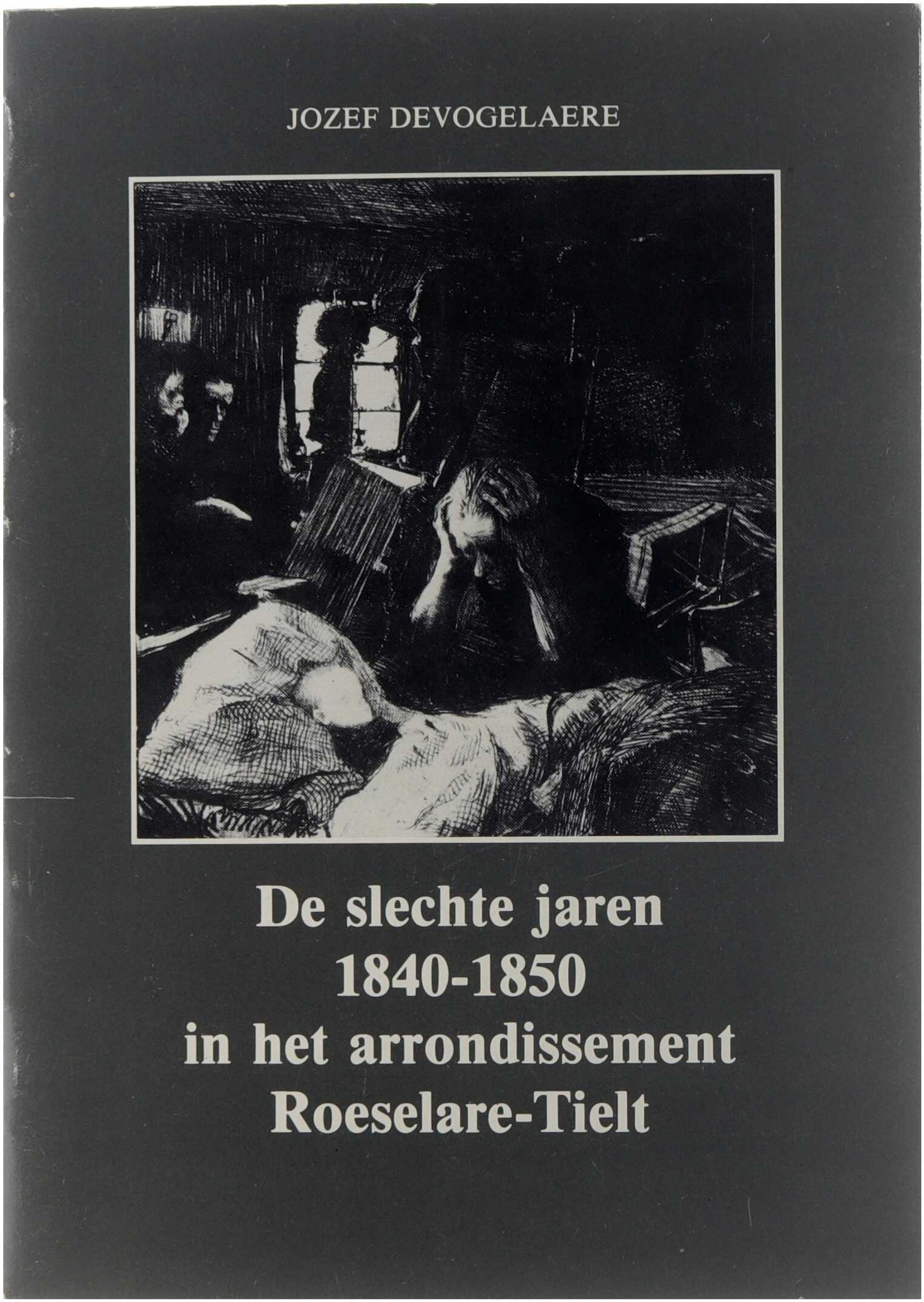 JOZEF DEVOGELAERE

De slechte jaren
1840-1850
in het arrondissement
Roeselare-Tielt